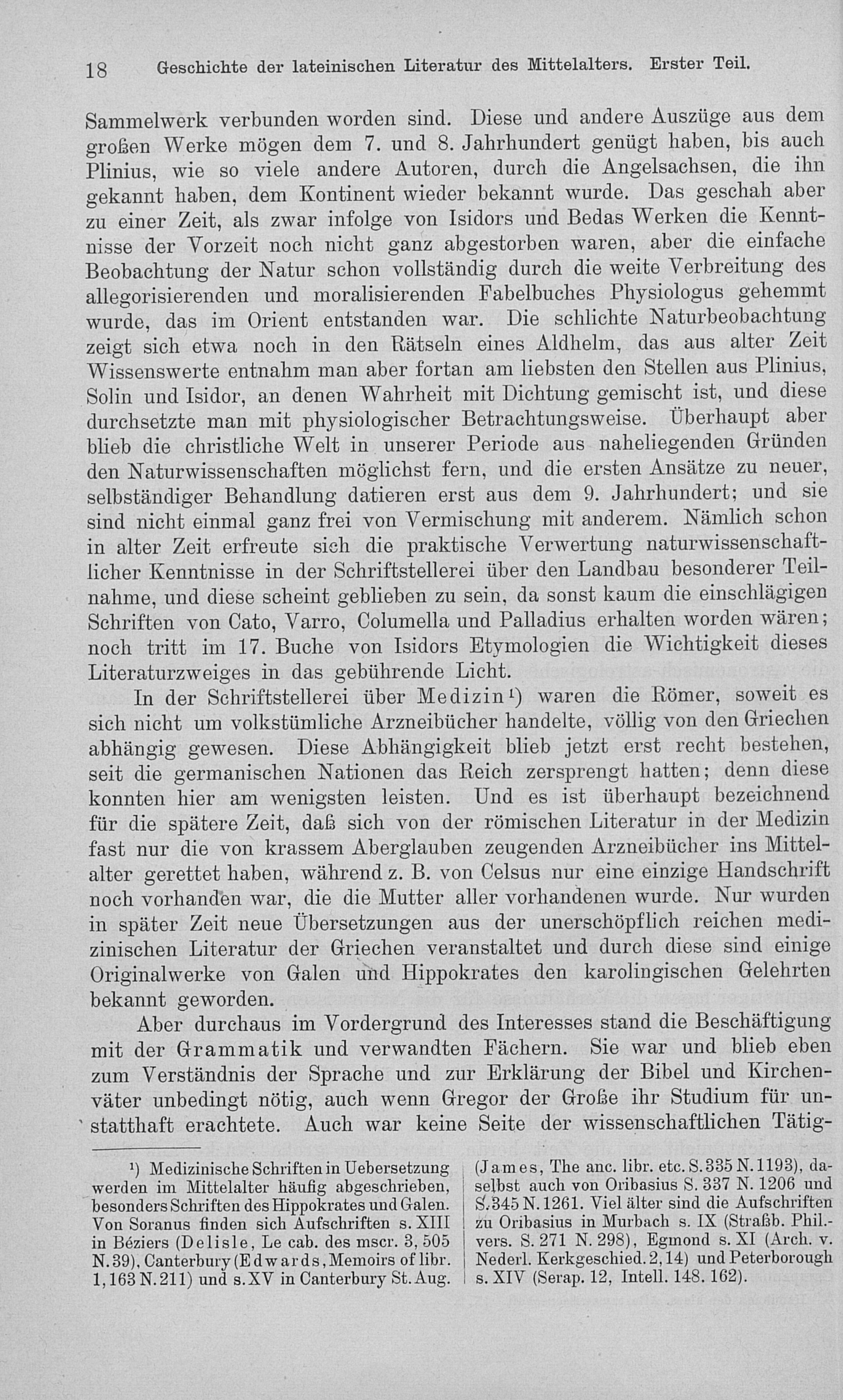 18 Geschichte der lateinischen Literatur des Mittelalters. Erster Teil.

Sammelwerk verbunden worden sind. Diese und andere Auszüge aus dem großen Werke mögen dem 7. und 8. Jahrhundert genügt haben, bis auch Plinius, wie so viele andere Autoren, durch die Angelsachsen, die ihn gekannt haben, dem Kontinent wieder bekannt wurde. Das geschah aber zu einer Zeit, als zwar infolge von Isidors und Bedas Werken die Kenntnisse der Vorzeit noch nicht ganz abgestorben waren, aber die einfache Beobachtung der Natur schon vollständig durch die weite Verbreitung des allegorisierenden und moralisierenden Fabelbuches Physiologus gehemmt wurde, das im Orient entstanden war. Die schlichte Naturbeobachtung zeigt sich etwa noch in den Rätseln eines Aldhelm, das aus alter Zeit Wissenswerte entnahm man aber fortan am liebsten den Stellen aus Plinius, Solin und Isidor, an denen Wahrheit mit Dichtung gemischt ist, und diese durchsetzte man mit physiologischer Betrachtungsweise. Überhaupt aber blieb die christliche Welt in unserer Periode aus naheliegenden Gründen den Naturwissenschaften möglichst fern, und die ersten Ansätze zu neuer, selbständiger Behandlung datieren erst aus dem 9. Jahrhundert; und sie sind nicht einmal ganz frei von Vermischung mit anderem. Nämlich schon in alter Zeit erfreute sich die praktische Verwertung naturwissenschaftlicher Kenntnisse in der Schriftstellerei über den Landbau besonderer Teilnahme, und diese scheint geblieben zu sein, da sonst kaum die einschlägigen Schriften von Cato, Varro, Columella und Palladius erhalten worden wären; noch tritt im 17. Buche von Isidors Etymologien die Wichtigkeit dieses Literaturzweiges in das gebührende Licht.

In der Schriftstellerei über Medizin¹) waren die Römer, soweit es sich nicht um volkstümliche Arzneibücher handelte, völlig von den Griechen abhängig gewesen. Diese Abhängigkeit blieb jetzt erst recht bestehen, seit die germanischen Nationen das Reich zersprengt hatten; denn diese konnten hier am wenigsten leisten. Und es ist überhaupt bezeichnend für die spätere Zeit, daß sich von der römischen Literatur in der Medizin fast nur die von krassem Aberglauben zeugenden Arzneibücher ins Mittelalter gerettet haben, während z. B. von Celsus nur eine einzige Handschrift noch vorhanden war, die die Mutter aller vorhandenen wurde. Nur wurden in später Zeit neue Übersetzungen aus der unerschöpflich reichen medizinischen Literatur der Griechen veranstaltet und durch diese sind einige Originalwerke von Galen und Hippokrates den karolingischen Gelehrten bekannt geworden.

Aber durchaus im Vordergrund des Interesses stand die Beschäftigung mit der Grammatik und verwandten Fächern. Sie war und blieb eben zum Verständnis der Sprache und zur Erklärung der Bibel und Kirchenväter unbedingt nötig, auch wenn Gregor der Große ihr Studium für unstatthaft erachtete. Auch war keine Seite der wissenschaftlichen Tätig-

¹) Medizinische Schriften in Uebersetzung werden im Mittelalter häufig abgeschrieben, besonders Schriften des Hippokrates und Galen. Von Soranus finden sich Aufschriften s. XIII in Béziers (Delisle, Le cab. des mscr. 3, 505 N. 39), Canterbury (Edwards, Memoirs of libr. 1, 163 N. 211) und s. XV in Canterbury St. Aug. (James, The anc. libr. etc. S. 335 N. 1193), daselbst auch von Oribasius S. 337 N. 1206 und S. 345 N. 1261. Viel älter sind die Aufschriften zu Oribasius in Murbach s. IX (Straßb. Phil.-vers. S. 271 N. 298), Egmond s. XI (Arch. v. Nederl. Kerkgeschied. 2, 14) und Peterborough s. XIV (Serap. 12, Intell. 148. 162).